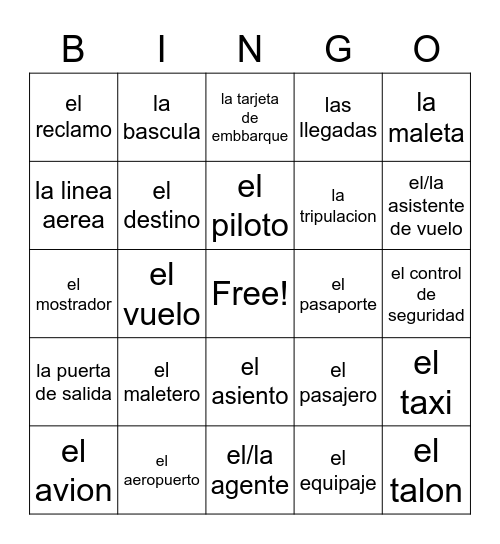 | B | I | N | G | O |
|---|---|---|---|---|
| el reclamo | la bascula | la tarjeta de embbarque | las llegadas | la maleta |
| la linea aerea | el destino | el piloto | la tripulacion | el/la asistente de vuelo |
| el mostrador | el vuelo | Free! | el pasaporte | el control de seguridad |
| la puerta de salida | el maletero | el asiento | el pasajero | el taxi |
| el avion | el aeropuerto | el/la agente | el equipaje | el talon |